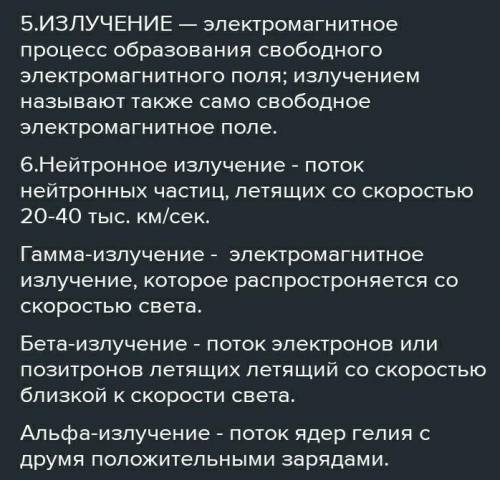 5.ИЗЛУЧЕНИЕ — электромагнитное процесс образования свободного электромагнитного поля; излучением называют также само свободное электромагнитное поле.

6.Нейтронное излучение - поток нейтронных частиц, летящих со скоростью 20-40 тыс. км/сек.

Гамма-излучение - электромагнитное излучение, которое распростроняется со скоростью света.

Бета-излучение - поток электронов или позитронов летящих летящий со скоростью близкой к скорости света.

Альфа-излучение - поток ядер гелия с друмя положительными зарядами.